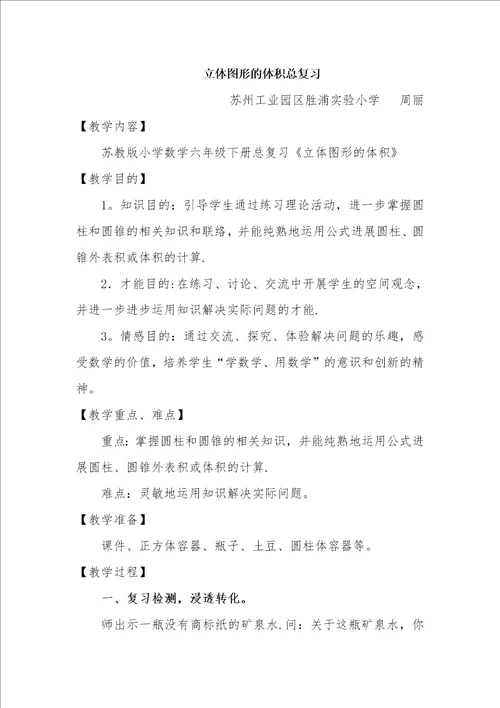 立体图形的体积总复习

苏州工业园区胜浦实验小学　　周丽

【教学内容】

苏教版小学数学六年级下册总复习《立体图形的体积》

【教学目的】

1。知识目的：引导学生通过练习理论活动，进一步掌握圆柱和圆锥的相关知识和联络，并能纯熟地运用公式进展圆柱、圆锥外表积或体积的计算.

2．才能目的:在练习、讨论、交流中开展学生的空间观念，并进一步进步运用知识解决实际问题的才能.

3。情感目的：通过交流、探究、体验解决问题的乐趣，感受数学的价值，培养学生“学数学、用数学”的意识和创新的精神。

【教学重点、难点】

重点:掌握圆柱和圆锥的相关知识，并能纯熟地运用公式进展圆柱、圆锥外表积或体积的计算.

难点：灵敏地运用知识解决实际问题。

【教学准备】

课件、正方体容器、瓶子、土豆、圆柱体容器等。

【教学过程】

一、复习检测，浸透转化。

师出示一瓶没有商标纸的矿泉水.问：关于这瓶矿泉水，你